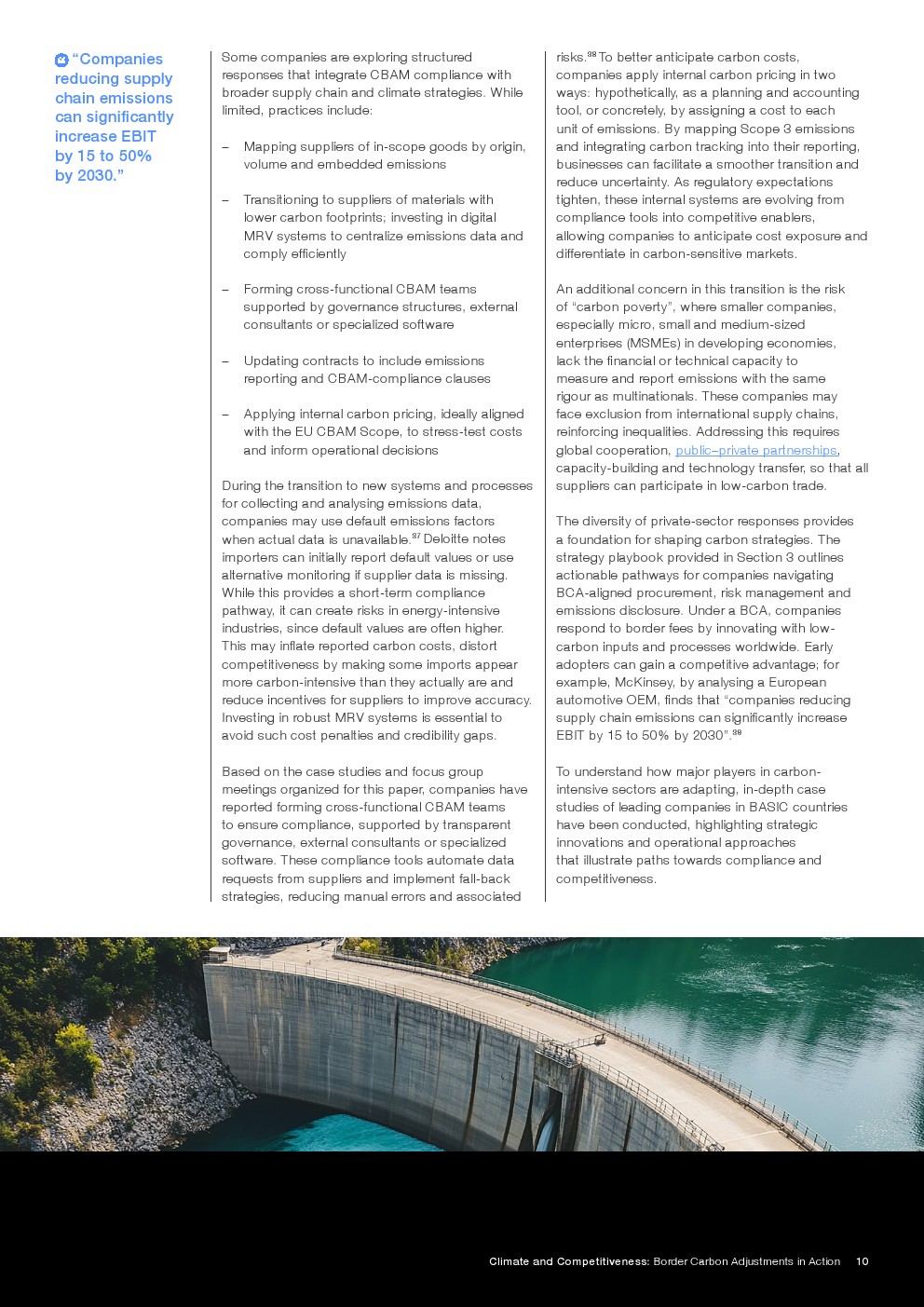 “Companies reducing supply chain emissions can significantly increase EBIT by 15 to 50% by 2030.”

Some companies are exploring structured responses that integrate CBAM compliance with broader supply chain and climate strategies. While limited, practices include:

– Mapping suppliers of in-scope goods by origin, volume and embedded emissions

– Transitioning to suppliers of materials with lower carbon footprints; investing in digital MRV systems to centralize emissions data and comply efficiently

– Forming cross-functional CBAM teams supported by governance structures, external consultants or specialized software

– Updating contracts to include emissions reporting and CBAM-compliance clauses

– Applying internal carbon pricing, ideally aligned with the EU CBAM Scope, to stress-test costs and inform operational decisions

During the transition to new systems and processes for collecting and analysing emissions data, companies may use default emissions factors when actual data is unavailable.$^{37}$ Deloitte notes importers can initially report default values or use alternative monitoring if supplier data is missing. While this provides a short-term compliance pathway, it can create risks in energy-intensive industries, since default values are often higher. This may inflate reported carbon costs, distort competitiveness by making some imports appear more carbon-intensive than they actually are and reduce incentives for suppliers to improve accuracy. Investing in robust MRV systems is essential to avoid such cost penalties and credibility gaps.

Based on the case studies and focus group meetings organized for this paper, companies have reported forming cross-functional CBAM teams to ensure compliance, supported by transparent governance, external consultants or specialized software. These compliance tools automate data requests from suppliers and implement fall-back strategies, reducing manual errors and associated risks.$^{38}$ To better anticipate carbon costs, companies apply internal carbon pricing in two ways: hypothetically, as a planning and accounting tool, or concretely, by assigning a cost to each unit of emissions. By mapping Scope 3 emissions and integrating carbon tracking into their reporting, businesses can facilitate a smoother transition and reduce uncertainty. As regulatory expectations tighten, these internal systems are evolving from compliance tools into competitive enablers, allowing companies to anticipate cost exposure and differentiate in carbon-sensitive markets.

An additional concern in this transition is the risk of “carbon poverty”, where smaller companies, especially micro, small and medium-sized enterprises (MSMEs) in developing economies, lack the financial or technical capacity to measure and report emissions with the same rigour as multinationals. These companies may face exclusion from international supply chains, reinforcing inequalities. Addressing this requires global cooperation, public–private partnerships, capacity-building and technology transfer, so that all suppliers can participate in low-carbon trade.

The diversity of private-sector responses provides a foundation for shaping carbon strategies. The strategy playbook provided in Section 3 outlines actionable pathways for companies navigating BCA-aligned procurement, risk management and emissions disclosure. Under a BCA, companies respond to border fees by innovating with low-carbon inputs and processes worldwide. Early adopters can gain a competitive advantage; for example, McKinsey, by analysing a European automotive OEM, finds that “companies reducing supply chain emissions can significantly increase EBIT by 15 to 50% by 2030”.$^{39}$

To understand how major players in carbon-intensive sectors are adapting, in-depth case studies of leading companies in BASIC countries have been conducted, highlighting strategic innovations and operational approaches that illustrate paths towards compliance and competitiveness.

Climate and Competitiveness: Border Carbon Adjustments in Action 10